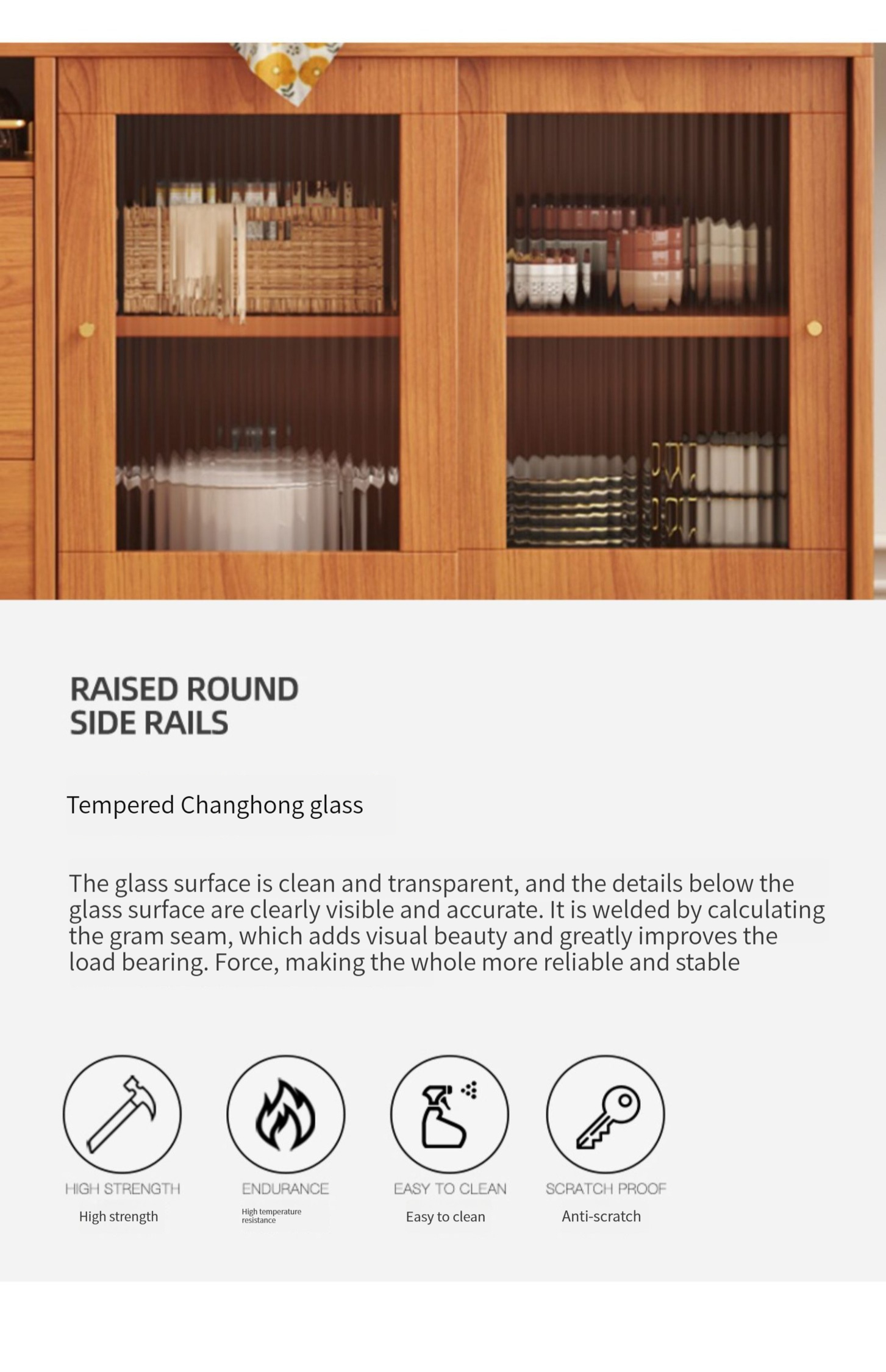 RAISED ROUND
SIDE RAILS

Tempered Changhong glass

The glass surface is clean and transparent, and the details below the glass surface are clearly visible and accurate. It is welded by calculating the gram seam, which adds visual beauty and greatly improves the load bearing. Force, making the whole more reliable and stable

HIGH STRENGTH
High strength

ENDURANCE
High temperature resistance

EASY TO CLEAN
Easy to clean

SCRATCH PROOF
Anti-scratch